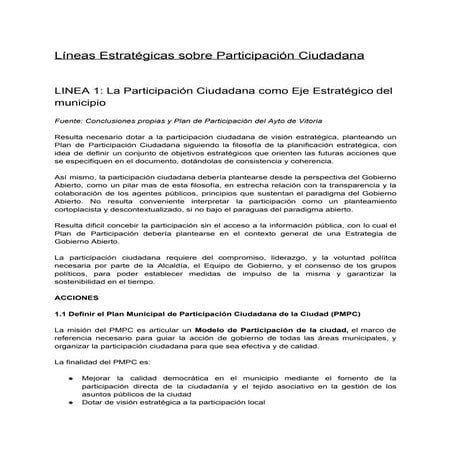 Líneas Estratégicas sobre Participación Ciudadana

LINEA 1: La Participación Ciudadana como Eje Estratégico del municipio

Fuente: Conclusiones propias y Plan de Participación del Ayto de Vitoria

Resulta necesario dotar a la participación ciudadana de visión estratégica, planteando un Plan de Participación Ciudadana siguiendo la filosofía de la planificación estratégica, con idea de definir un conjunto de objetivos estratégicos que orienten las futuras acciones que se especifiquen en el documento, dotándolas de consistencia y coherencia.

Así mismo, la participación ciudadana debería plantearse desde la perspectiva del Gobierno Abierto, como un pilar mas de esta filosofía, en estrecha relación con la transparencia y la colaboración de los agentes públicos, principios que sustentan el paradigma del Gobierno Abierto. No resulta conveniente interpretar la participación como un planteamiento cortoplacista y descontextualizado, si no bajo el paraguas del paradigma abierto.

Resulta difícil concebir la participación sin el acceso a la información pública, con lo cual el Plan de Participación debería plantearse en el contexto general de una Estrategia de Gobierno Abierto.

La participación ciudadana requiere del compromiso, liderazgo, y la voluntad política necesaria por parte de la Alcaldía, el Equipo de Gobierno, y el consenso de los grupos políticos, para poder establecer medidas de impulso de la misma y garantizar la sostenibilidad en el tiempo.

ACCIONES

1.1 Definir el Plan Municipal de Participación Ciudadana de la Ciudad (PMPC)

La misión del PMPC es articular un Modelo de Participación de la ciudad, el marco de referencia necesario para guiar la acción de gobierno de todas las áreas municipales, y organizar la participación ciudadana para que sea efectiva y de calidad.

La finalidad del PMPC es:

● Mejorar la calidad democrática en el municipio mediante el fomento de la participación directa de la ciudadanía y el tejido asociativo en la gestión de los asuntos públicos de la ciudad
● Dotar de visión estratégica a la participación local